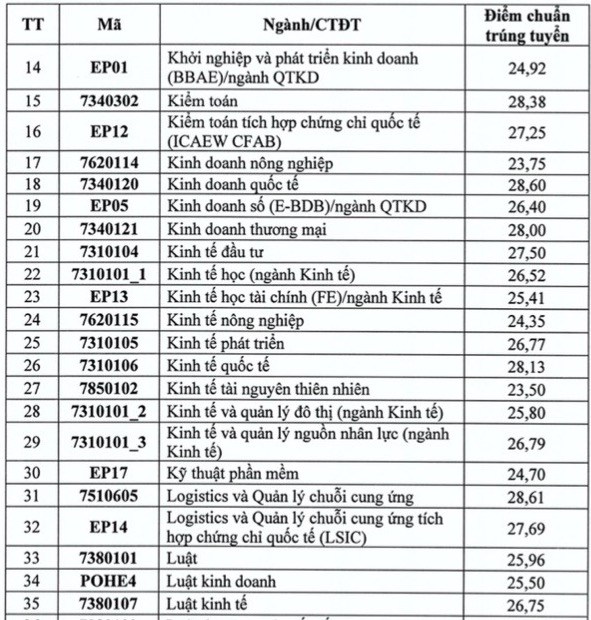 | TT | Mã | Ngành/CTĐT | Điểm chuẩn trúng tuyển |
|---|---|---|---|
| 14 | EP01 | Khởi nghiệp và phát triển kinh doanh (BBAE)/ngành QTKD | 24,92 |
| 15 | 7340302 | Kiểm toán | 28,38 |
| 16 | EP12 | Kiểm toán tích hợp chứng chỉ quốc tế (ICAEW CFAB) | 27,25 |
| 17 | 7620114 | Kinh doanh nông nghiệp | 23,75 |
| 18 | 7340120 | Kinh doanh quốc tế | 28,60 |
| 19 | EP05 | Kinh doanh số (E-BDB)/ngành QTKD | 26,40 |
| 20 | 7340121 | Kinh doanh thương mại | 28,00 |
| 21 | 7310104 | Kinh tế đầu tư | 27,50 |
| 22 | 7310101_1 | Kinh tế học (ngành Kinh tế) | 26,52 |
| 23 | EP13 | Kinh tế học tài chính (FE)/ngành Kinh tế | 25,41 |
| 24 | 7620115 | Kinh tế nông nghiệp | 24,35 |
| 25 | 7310105 | Kinh tế phát triển | 26,77 |
| 26 | 7310106 | Kinh tế quốc tế | 28,13 |
| 27 | 7850102 | Kinh tế tài nguyên thiên nhiên | 23,50 |
| 28 | 7310101_2 | Kinh tế và quản lý đô thị (ngành Kinh tế) | 25,80 |
| 29 | 7310101_3 | Kinh tế và quản lý nguồn nhân lực (ngành Kinh tế) | 26,79 |
| 30 | EP17 | Kỹ thuật phần mềm | 24,70 |
| 31 | 7510605 | Logistics và Quản lý chuỗi cung ứng | 28,61 |
| 32 | EP14 | Logistics và Quản lý chuỗi cung ứng tích hợp chứng chỉ quốc tế (LSIC) | 27,69 |
| 33 | 7380101 | Luật | 25,96 |
| 34 | POHE4 | Luật kinh doanh | 25,50 |
| 35 | 7380107 | Luật kinh tế | 26,75 |